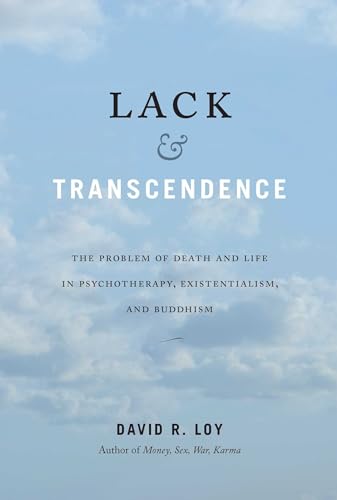 LACK
&
TRANSCENDENCE

THE PROBLEM OF DEATH AND LIFE IN PSYCHOTHERAPY, EXISTENTIALISM, AND BUDDHISM

DAVID R. LOY
Author of Money, Sex, War, Karma